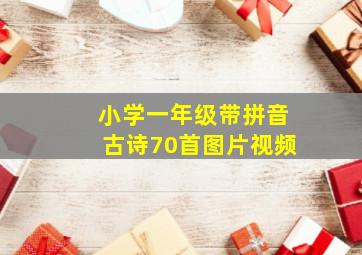 小学一年级带拼音
古诗70首图片视频